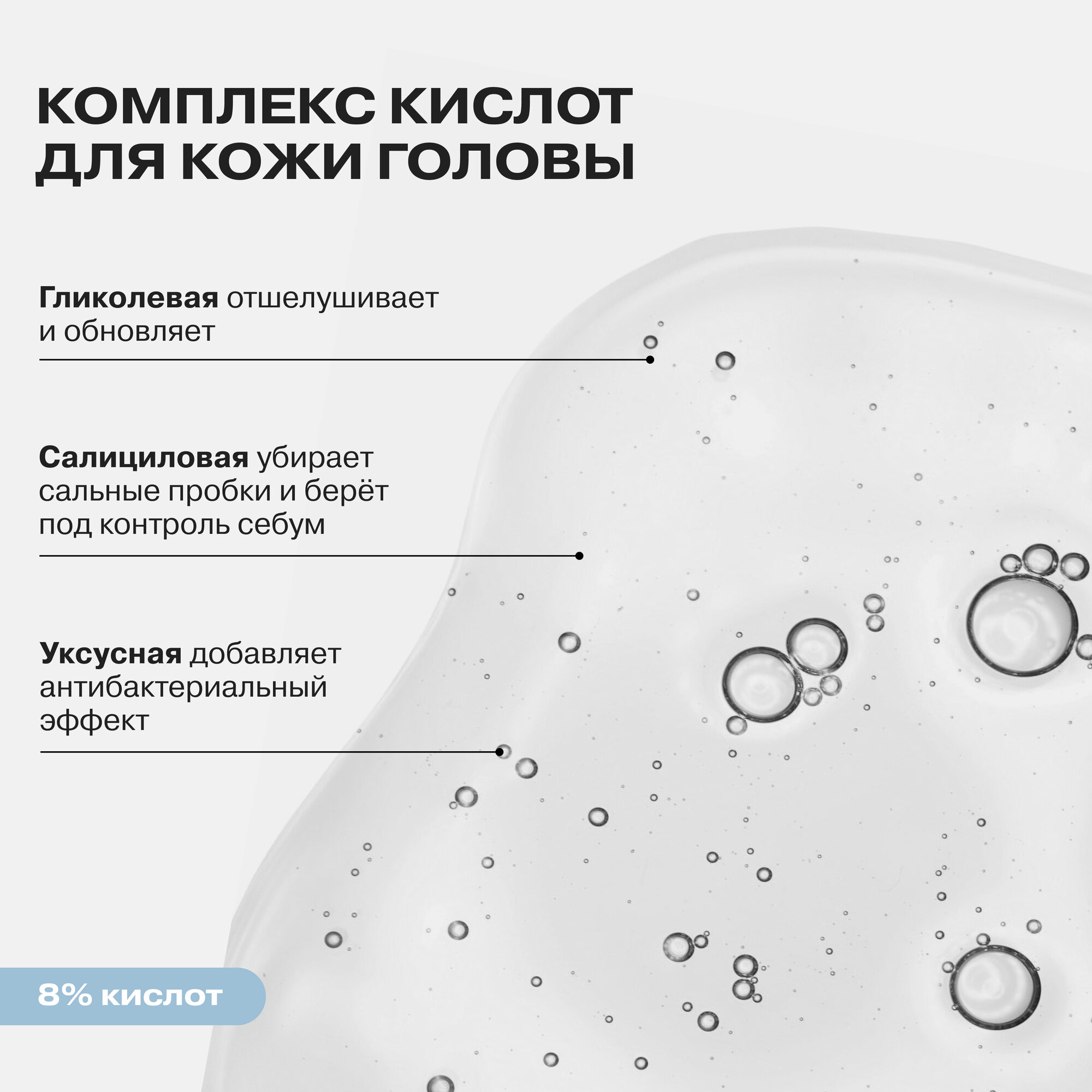 КОМПЛЕКС КИСЛОТ ДЛЯ КОЖИ ГОЛОВЫ

Гликолевая отшелушивает и обновляет

Салициловая убирает сальные пробки и берёт под контроль себум

Уксусная добавляет антибактериальный эффект

8% кислот